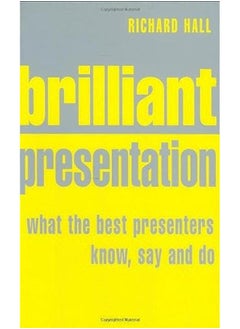 RICHARD HALL

brilliant

presentation

what the best presenters know, say and do